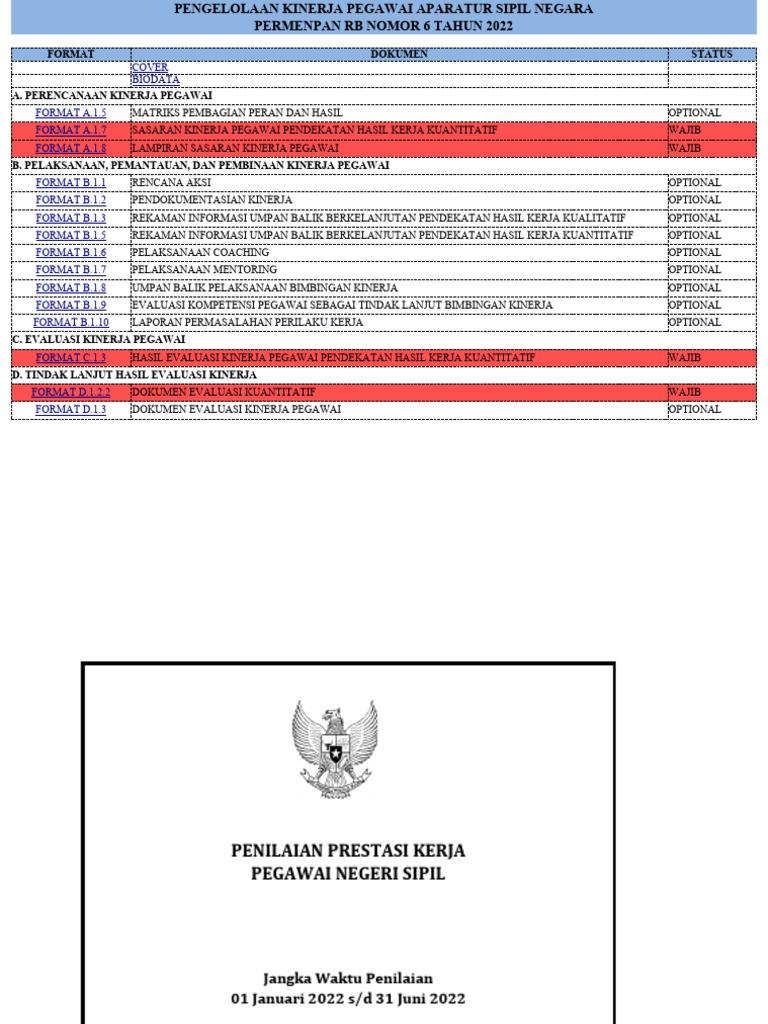 PENGELOLAAN KINERJA PEGAWAI APARATUR SIPIL NEGARA
PERMENPAN RB NOMOR 6 TAHUN 2022

| FORMAT | DOKUMEN | STATUS |
|---|---|---|
| | COVER | |
| | BIODATA | |
| A. PERENCANAAN KINERJA PEGAWAI | | |
| FORMAT A.1.5 | MATRIKS PEMBAGIAN PERAN DAN HASIL | OPTIONAL |
| FORMAT A.1.7 | SASARAN KINERJA PEGAWAI PENDEKATAN HASIL KERJA KUANTITATIF | WAJIB |
| FORMAT A.1.8 | LAMPIRAN SASARAN KINERJA PEGAWAI | WAJIB |
| B. PELAKSANAAN, PEMANTAUAN, DAN PEMBINAAN KINERJA PEGAWAI | | |
| FORMAT B.1.1 | RENCANA AKSI | OPTIONAL |
| FORMAT B.1.2 | PENDOKUMENTASIAN KINERJA | OPTIONAL |
| FORMAT B.1.3 | REKAMAN INFORMASI UMPAN BALIK BERKELANJUTAN PENDEKATAN HASIL KERJA KUALITATIF | OPTIONAL |
| FORMAT B.1.5 | REKAMAN INFORMASI UMPAN BALIK BERKELANJUTAN PENDEKATAN HASIL KERJA KUANTITATIF | OPTIONAL |
| FORMAT B.1.6 | PELAKSANAAN COACHING | OPTIONAL |
| FORMAT B.1.7 | PELAKSANAAN MENTORING | OPTIONAL |
| FORMAT B.1.8 | UMPAN BALIK PELAKSANAAN BIMBINGAN KINERJA | OPTIONAL |
| FORMAT B.1.9 | EVALUASI KOMPETENSI PEGAWAI SEBAGAI TINDAK LANJUT BIMBINGAN KINERJA | OPTIONAL |
| FORMAT B.1.10 | LAPORAN PERMASALAHAN PERILAKU KERJA | OPTIONAL |
| C. EVALUASI KINERJA PEGAWAI | | |
| FORMAT C.1.3 | HASIL EVALUASI KINERJA PEGAWAI PENDEKATAN HASIL KERJA KUANTITATIF | WAJIB |
| D. TINDAK LANJUT HASIL EVALUASI KINERJA | | |
| FORMAT D.1.2.2 | DOKUMEN EVALUASI KUANTITATIF | WAJIB |
| FORMAT D.1.3 | DOKUMEN EVALUASI KINERJA PEGAWAI | OPTIONAL |

PENILAIAN PRESTASI KERJA
PEGAWAI NEGERI SIPIL

Jangka Waktu Penilaian
01 Januari 2022 s/d 31 Juni 2022